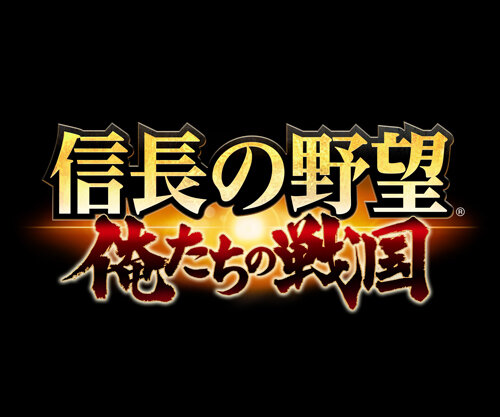 信長の野望®
俺たちの戦国